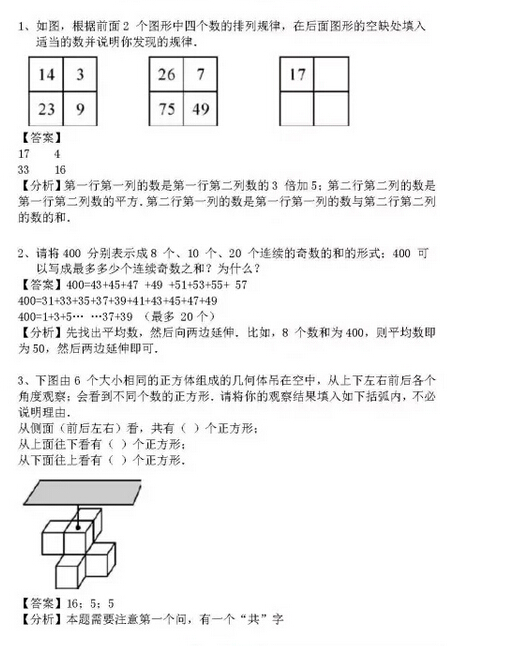 1、如图，根据前面 2 个图形中四个数的排列规律，在后面图形的空缺处填入适当的数并说明你发现的规律.

| 14 | 3 |
|---|---|
| 23 | 9 |

| 26 | 7 |
|---|---|
| 75 | 49 |

| 17 |  |
|---|---|
|  |  |

【答案】
17　　4
33　　16
【分析】第一行第一列的数是第一行第二列数的 3 倍加 5；第二行第二列的数是第一行第二列数的平方．第二行第一列的数是第一行第一列的数与第二行第二列的数的和.

2、请将 400 分别表示成 8 个、10 个、20 个连续的奇数的和的形式；400 可以写成最多多少个连续奇数之和？为什么？
【答案】400=43+45+47 +49 +51+53+55+ 57
400=31+33+35+37+39+41+43+45+47+49
400=1+3+5…　…37+39 （最多 20 个）
【分析】先找出平均数，然后向两边延伸．比如，8 个数和为 400，则平均数即为 50，然后两边延伸即可.

3、下图由 6 个大小相同的正方体组成的几何体吊在空中，从上下左右前后各个角度观察；会看到不同个数的正方形．请将你的观察结果填入如下括弧内，不必说明理由.
从侧面（前后左右）看，共有（ ）个正方形；
从上面往下看有（ ）个正方形；
从下面往上看有（ ）个正方形.

【答案】16；5；5
【分析】本题需要注意第一个问，有一个“共”字